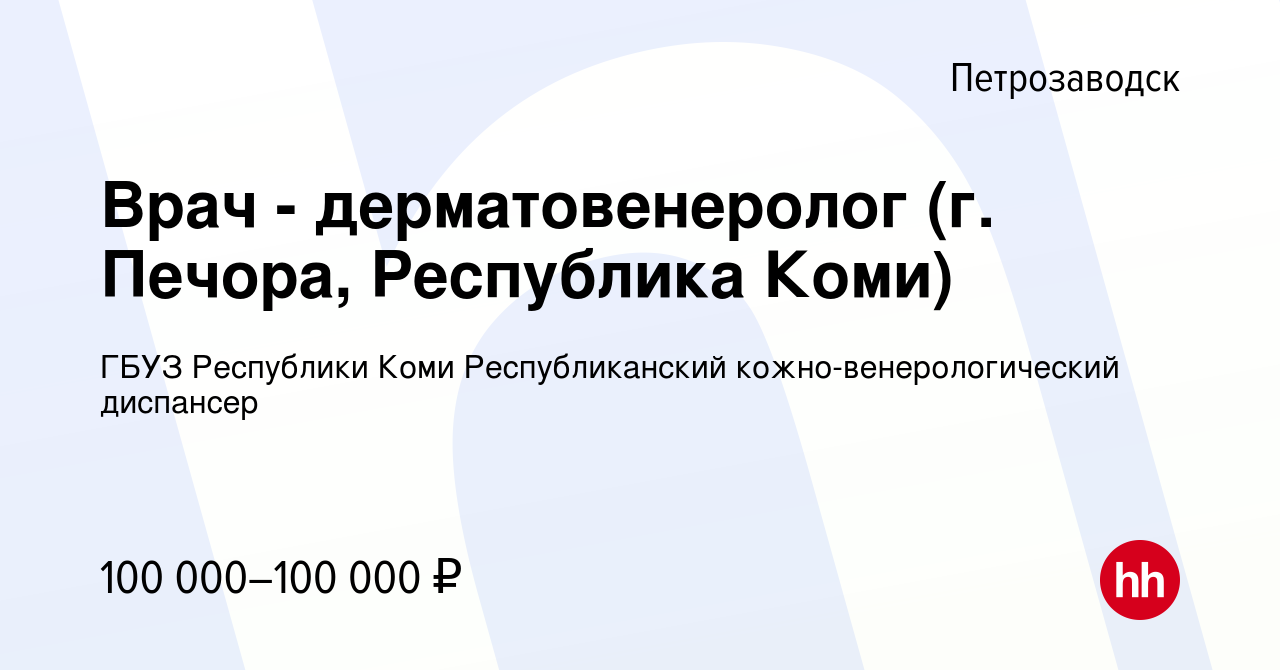 Петрозаводск

Врач - дерматовенеролог (г. Печора, Республика Коми)

ГБУЗ Республики Коми Республиканский кожно-венерологический диспансер

100 000–100 000 ₽

hh